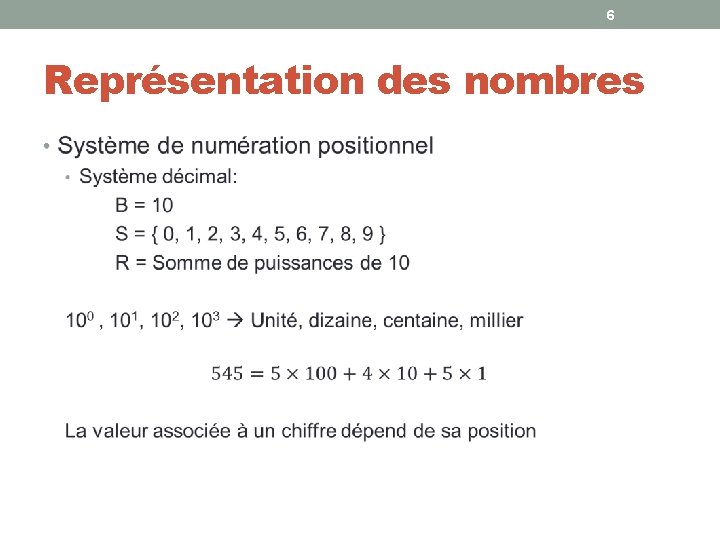 6

Représentation des nombres

• Système de numération positionnel
 • Système décimal:
 B = 10
 S = { 0, 1, 2, 3, 4, 5, 6, 7, 8, 9 }
 R = Somme de puissances de 10

$10^0$ , $10^1$, $10^2$, $10^3$ → Unité, dizaine, centaine, millier

$545 = 5 \times 100 + 4 \times 10 + 5 \times 1$

La valeur associée à un chiffre dépend de sa position